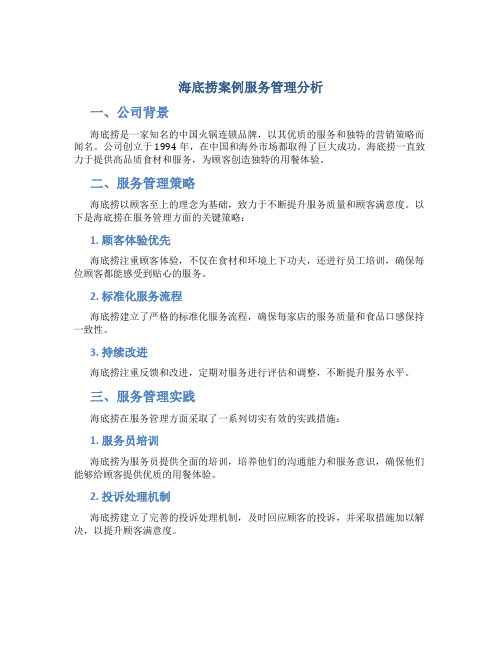 海底捞案例服务管理分析

一、公司背景

海底捞是一家知名的中国火锅连锁品牌，以其优质的服务和独特的营销策略而闻名。公司创立于1994年，在中国和海外市场都取得了巨大成功。海底捞一直致力于提供高品质食材和服务，为顾客创造独特的用餐体验。

二、服务管理策略

海底捞以顾客至上的理念为基础，致力于不断提升服务质量和顾客满意度。以下是海底捞在服务管理方面的关键策略：

1. 顾客体验优先

海底捞注重顾客体验，不仅在食材和环境上下功夫，还进行员工培训，确保每位顾客都能感受到贴心的服务。

2. 标准化服务流程

海底捞建立了严格的标准化服务流程，确保每家店的服务质量和食品口感保持一致性。

3. 持续改进

海底捞注重反馈和改进，定期对服务进行评估和调整，不断提升服务水平。

三、服务管理实践

海底捞在服务管理方面采取了一系列切实有效的实践措施：

1. 服务员培训

海底捞为服务员提供全面的培训，培养他们的沟通能力和服务意识，确保他们能够给顾客提供优质的用餐体验。

2. 投诉处理机制

海底捞建立了完善的投诉处理机制，及时回应顾客的投诉，并采取措施加以解决，以提升顾客满意度。